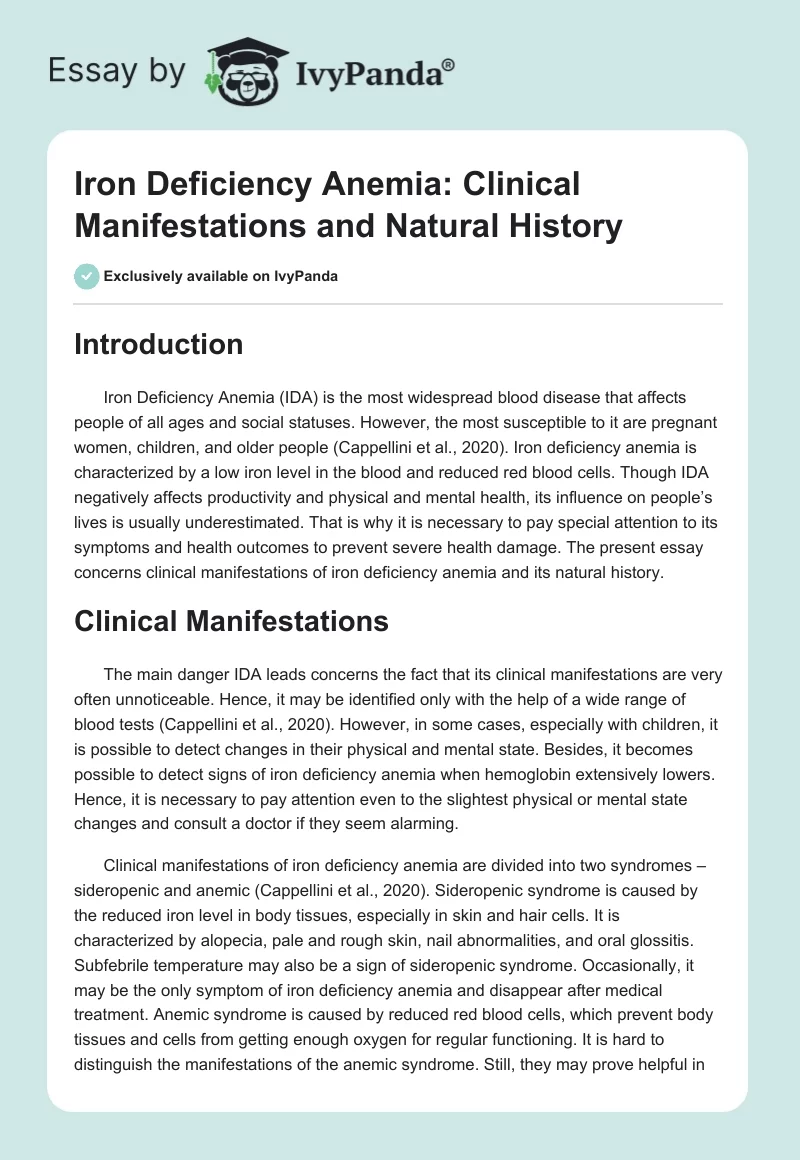 Essay by IvyPanda®

Iron Deficiency Anemia: Clinical Manifestations and Natural History

Exclusively available on IvyPanda

Introduction

Iron Deficiency Anemia (IDA) is the most widespread blood disease that affects people of all ages and social statuses. However, the most susceptible to it are pregnant women, children, and older people (Cappellini et al., 2020). Iron deficiency anemia is characterized by a low iron level in the blood and reduced red blood cells. Though IDA negatively affects productivity and physical and mental health, its influence on people's lives is usually underestimated. That is why it is necessary to pay special attention to its symptoms and health outcomes to prevent severe health damage. The present essay concerns clinical manifestations of iron deficiency anemia and its natural history.

Clinical Manifestations

The main danger IDA leads concerns the fact that its clinical manifestations are very often unnoticeable. Hence, it may be identified only with the help of a wide range of blood tests (Cappellini et al., 2020). However, in some cases, especially with children, it is possible to detect changes in their physical and mental state. Besides, it becomes possible to detect signs of iron deficiency anemia when hemoglobin extensively lowers. Hence, it is necessary to pay attention even to the slightest physical or mental state changes and consult a doctor if they seem alarming.

Clinical manifestations of iron deficiency anemia are divided into two syndromes – sideropenic and anemic (Cappellini et al., 2020). Sideropenic syndrome is caused by the reduced iron level in body tissues, especially in skin and hair cells. It is characterized by alopecia, pale and rough skin, nail abnormalities, and oral glossitis. Subfebrile temperature may also be a sign of sideropenic syndrome. Occasionally, it may be the only symptom of iron deficiency anemia and disappear after medical treatment. Anemic syndrome is caused by reduced red blood cells, which prevent body tissues and cells from getting enough oxygen for regular functioning. It is hard to distinguish the manifestations of the anemic syndrome. Still, they may prove helpful in